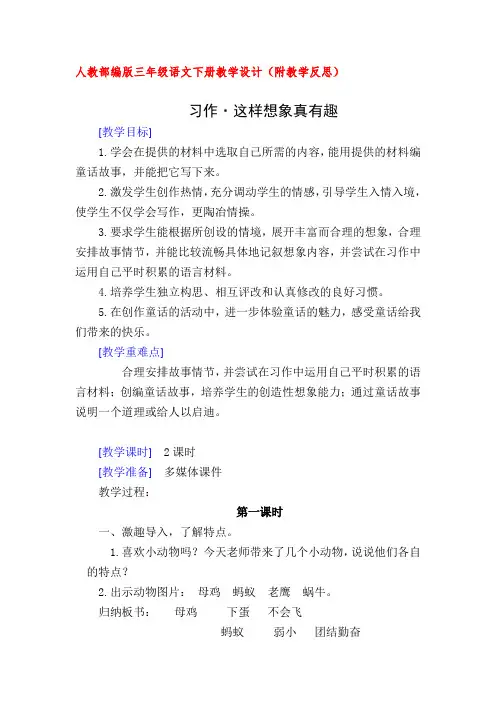 人教部编版三年级语文下册教学设计（附教学反思）

习作·这样想象真有趣

[教学目标]

1.学会在提供的材料中选取自己所需的内容，能用提供的材料编童话故事，并能把它写下来。

2.激发学生创作热情，充分调动学生的情感，引导学生入情入境，使学生不仅学会写作，更陶冶情操。

3.要求学生能根据所创设的情境，展开丰富而合理的想象，合理安排故事情节，并能比较流畅具体地记叙想象内容，并尝试在习作中运用自己平时积累的语言材料。

4.培养学生独立构思、相互评改和认真修改的良好习惯。

5.在创作童话的活动中，进一步体验童话的魅力，感受童话给我们带来的快乐。

[教学重难点]

合理安排故事情节，并尝试在习作中运用自己平时积累的语言材料；创编童话故事，培养学生的创造性想象能力；通过童话故事说明一个道理或给人以启迪。

[教学课时] 2课时

[教学准备] 多媒体课件

教学过程：

第一课时

一、激趣导入，了解特点。

1.喜欢小动物吗？今天老师带来了几个小动物，说说他们各自的特点？

2.出示动物图片： 母鸡 蚂蚁 老鹰 蜗牛。

归纳板书： 母鸡 下蛋 不会飞

蚂蚁 弱小 团结勤奋